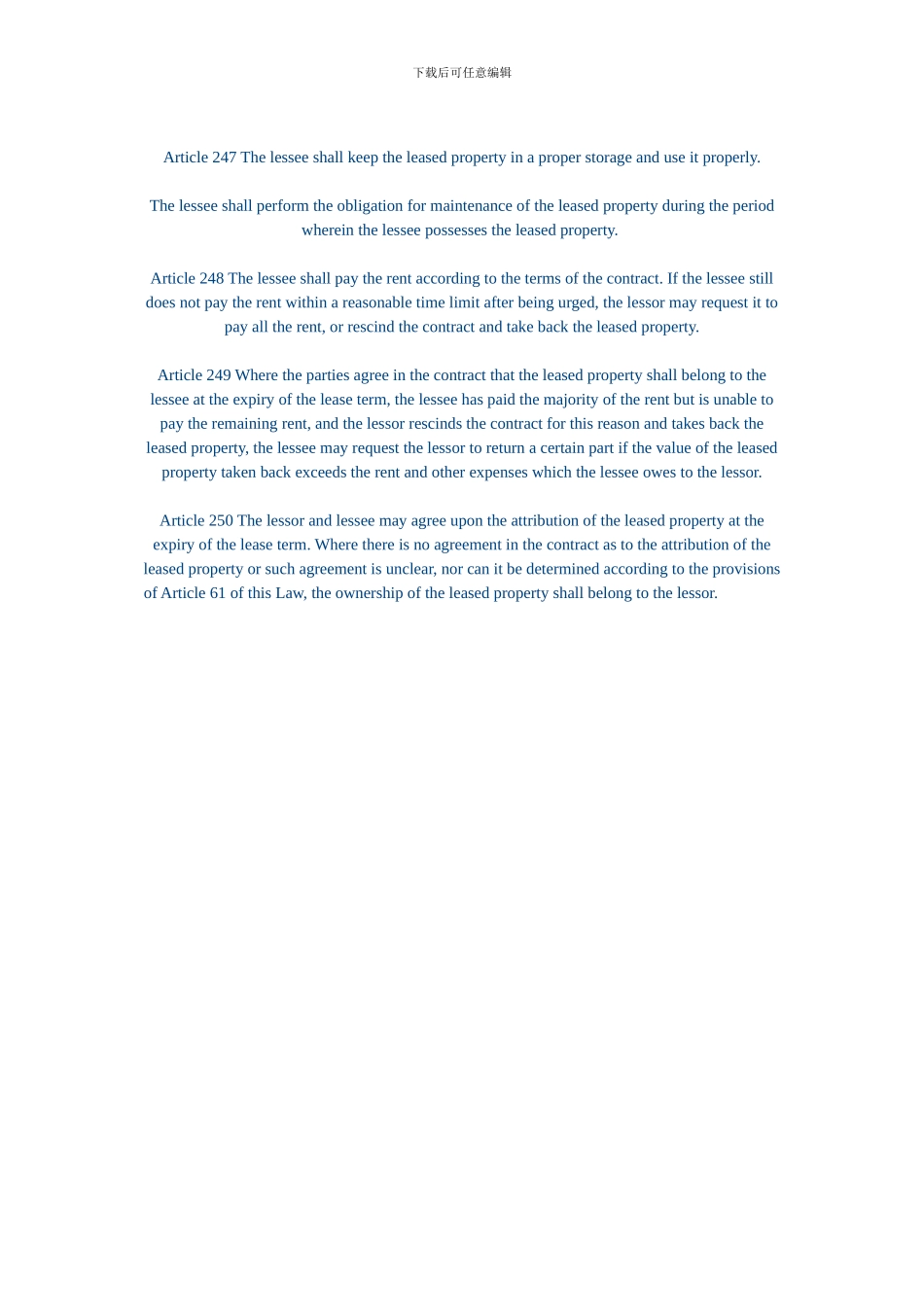 下载后可任意编辑

Article 247 The lessee shall keep the leased property in a proper storage and use it properly.

The lessee shall perform the obligation for maintenance of the leased property during the period wherein the lessee possesses the leased property.

Article 248 The lessee shall pay the rent according to the terms of the contract. If the lessee still does not pay the rent within a reasonable time limit after being urged, the lessor may request it to pay all the rent, or rescind the contract and take back the leased property.

Article 249 Where the parties agree in the contract that the leased property shall belong to the lessee at the expiry of the lease term, the lessee has paid the majority of the rent but is unable to pay the remaining rent, and the lessor rescinds the contract for this reason and takes back the leased property, the lessee may request the lessor to return a certain part if the value of the leased property taken back exceeds the rent and other expenses which the lessee owes to the lessor.

Article 250 The lessor and lessee may agree upon the attribution of the leased property at the expiry of the lease term. Where there is no agreement in the contract as to the attribution of the leased property or such agreement is unclear, nor can it be determined according to the provisions of Article 61 of this Law, the ownership of the leased property shall belong to the lessor.